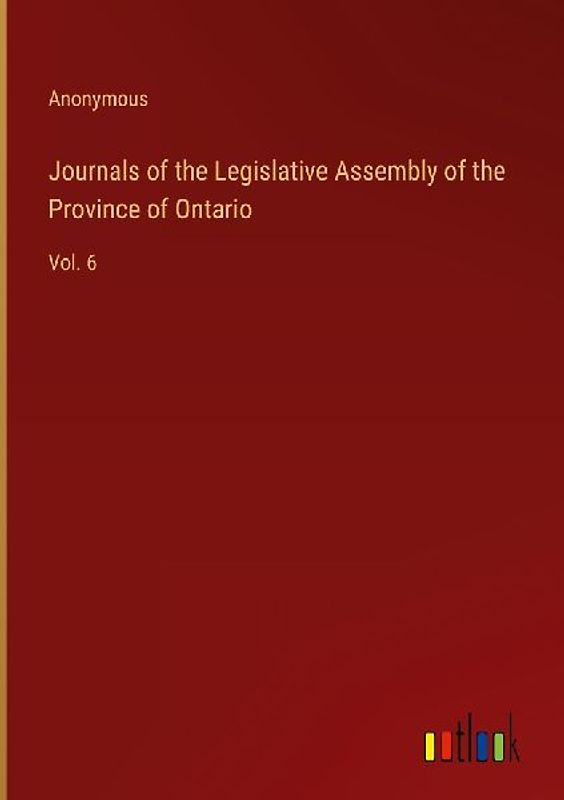 Anonymous

Journals of the Legislative Assembly of the Province of Ontario

Vol. 6

outlook